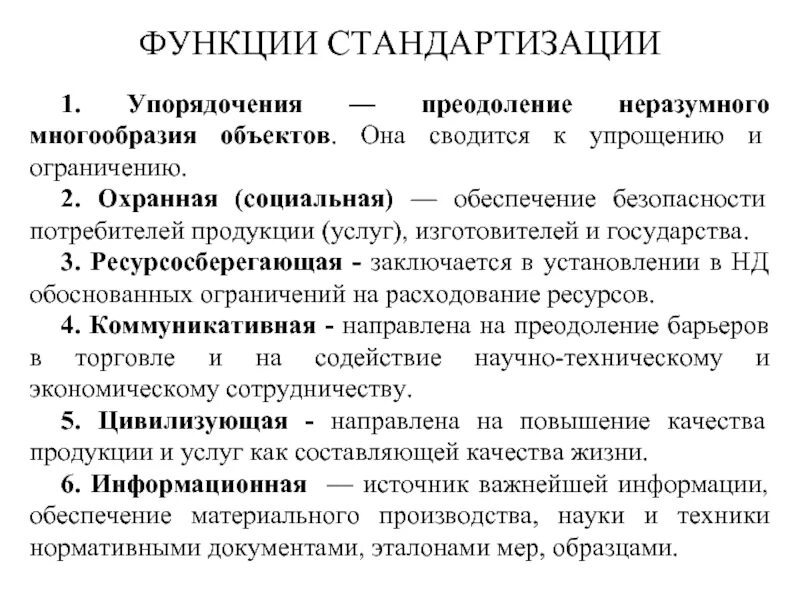 ФУНКЦИИ СТАНДАРТИЗАЦИИ

1. Упорядочения — преодоление неразумного многообразия объектов. Она сводится к упрощению и ограничению.

2. Охранная (социальная) — обеспечение безопасности потребителей продукции (услуг), изготовителей и государства.

3. Ресурсосберегающая - заключается в установлении в НД обоснованных ограничений на расходование ресурсов.

4. Коммуникативная - направлена на преодоление барьеров в торговле и на содействие научно-техническому и экономическому сотрудничеству.

5. Цивилизующая - направлена на повышение качества продукции и услуг как составляющей качества жизни.

6. Информационная — источник важнейшей информации, обеспечение материального производства, науки и техники нормативными документами, эталонами мер, образцами.